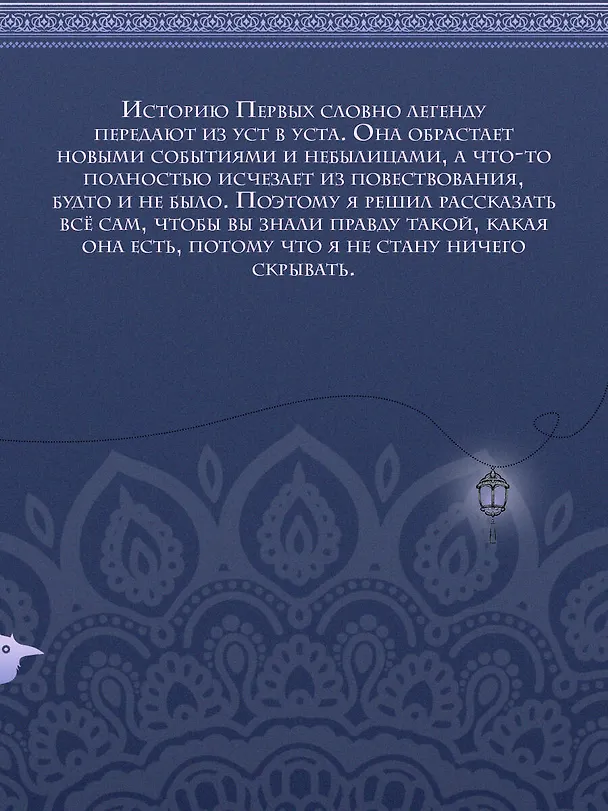 Историю Первых словно легенду передают из уст в уста. Она обрастает новыми событиями и небылицами, а что-то полностью исчезает из повествования, будто и не было. Поэтому я решил рассказать всё сам, чтобы вы знали правду такой, какая она есть, потому что я не стану ничего скрывать.